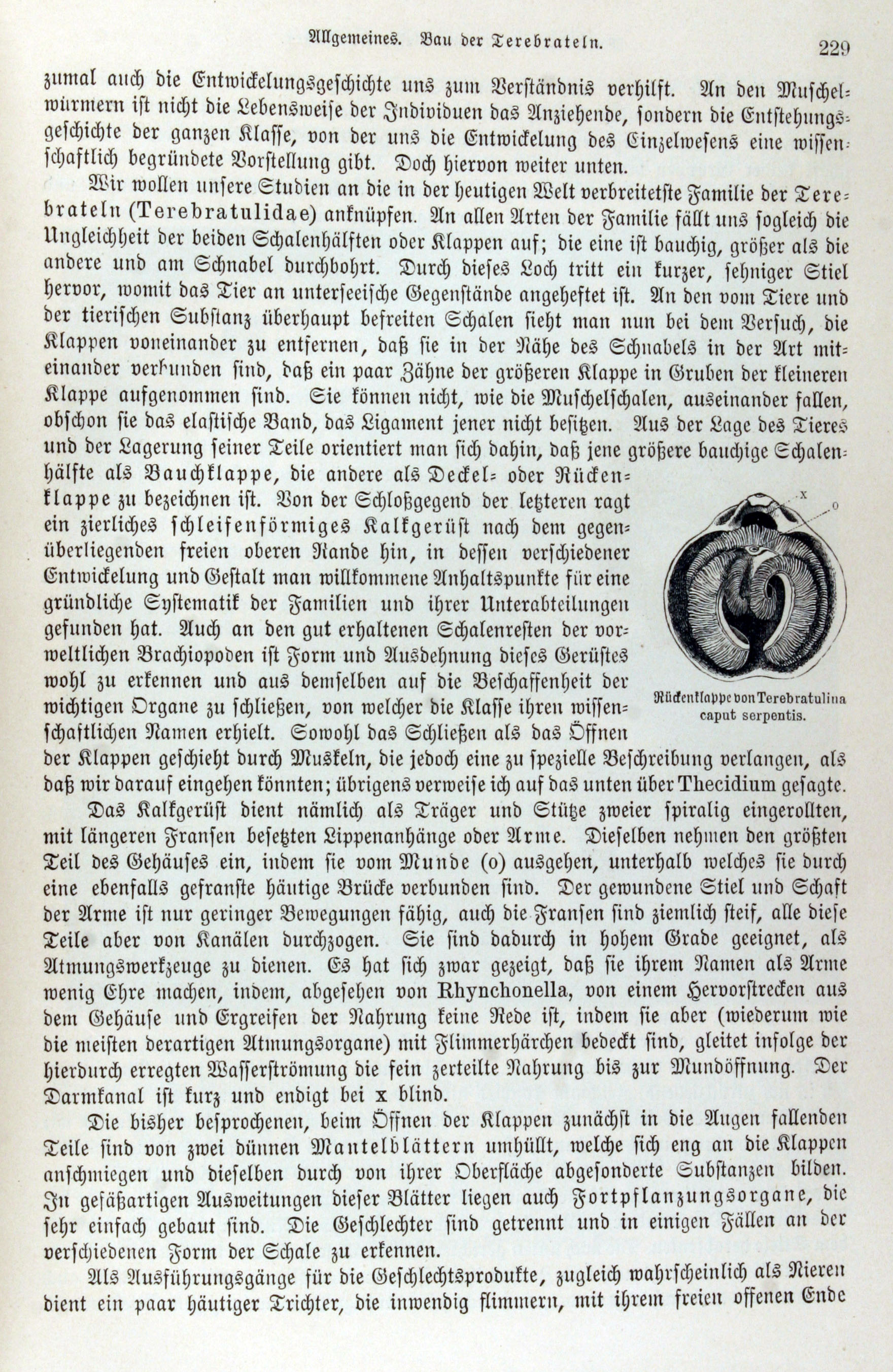 Allgemeines. Bau der Terebrateln. 229

zumal auch die Entwickelungsgeschichte uns zum Verständnis verhilft. An den Muschelwürmern ist nicht die Lebensweise der Individuen das Anziehende, sondern die Entstehungsgeschichte der ganzen Klasse, von der uns die Entwickelung des Einzelwesens eine wissenschaftlich begründete Vorstellung gibt. Doch hiervon weiter unten.

Wir wollen unsere Studien an die in der heutigen Welt verbreitetste Familie der Terebrateln (Terebratulidae) anknüpfen. An allen Arten der Familie fällt uns sogleich die Ungleichheit der beiden Schalenhälften oder Klappen auf; die eine ist bauchig, größer als die andere und am Schnabel durchbohrt. Durch dieses Loch tritt ein kurzer, sehniger Stiel hervor, womit das Tier an unterseeische Gegenstände angeheftet ist. An den vom Tiere und der tierischen Substanz überhaupt befreiten Schalen sieht man nun bei dem Versuch, die Klappen voneinander zu entfernen, daß sie in der Nähe des Schnabels in der Art miteinander verbunden sind, daß ein paar Zähne der größeren Klappe in Gruben der kleineren Klappe aufgenommen sind. Sie können nicht, wie die Muschelschalen, auseinander fallen, obschon sie das elastische Band, das Ligament jener nicht besitzen. Aus der Lage des Tieres und der Lagerung seiner Teile orientiert man sich dahin, daß jene größere bauchige Schalenhälfte als Bauchklappe, die andere als Deckel- oder Rückenklappe zu bezeichnen ist. Von der Schloßgegend der letzteren ragt ein zierliches schleifenförmiges Kalkgerüst nach dem gegenüberliegenden freien oberen Rande hin, in dessen verschiedener Entwickelung und Gestalt man willkommene Anhaltspunkte für eine gründliche Systematik der Familien und ihrer Unterabteilungen gefunden hat. Auch an den gut erhaltenen Schalenresten der vorweltlichen Brachiopoden ist Form und Ausdehnung dieses Gerüstes wohl zu erkennen und aus demselben auf die Beschaffenheit der wichtigen Organe zu schließen, von welcher die Klasse ihren wissenschaftlichen Namen erhielt. Sowohl das Schließen als das Öffnen der Klappen geschieht durch Muskeln, die jedoch eine zu spezielle Beschreibung verlangen, als daß wir darauf eingehen könnten; übrigens verweise ich auf das unten über Thecidium gesagte.

x
o
Rückenklappe von Terebratulina caput serpentis.

Das Kalkgerüst dient nämlich als Träger und Stütze zweier spiralig eingerollten, mit längeren Fransen besetzten Lippenanhänge oder Arme. Dieselben nehmen den größten Teil des Gehäuses ein, indem sie vom Munde (o) ausgehen, unterhalb welches sie durch eine ebenfalls gefranste häutige Brücke verbunden sind. Der gewundene Stiel und Schaft der Arme ist nur geringer Bewegungen fähig, auch die Fransen sind ziemlich steif, alle diese Teile aber von Kanälen durchzogen. Sie sind dadurch in hohem Grade geeignet, als Atmungswerkzeuge zu dienen. Es hat sich zwar gezeigt, daß sie ihrem Namen als Arme wenig Ehre machen, indem, abgesehen von Rhynchonella, von einem Hervorstrecken aus dem Gehäuse und Ergreifen der Nahrung keine Rede ist, indem sie aber (wiederum wie die meisten derartigen Atmungsorgane) mit Flimmerhärchen bedeckt sind, gleitet infolge der hierdurch erregten Wasserströmung die fein zerteilte Nahrung bis zur Mundöffnung. Der Darmkanal ist kurz und endigt bei x blind.

Die bisher besprochenen, beim Öffnen der Klappen zunächst in die Augen fallenden Teile sind von zwei dünnen Mantelblättern umhüllt, welche sich eng an die Klappen anschmiegen und dieselben durch von ihrer Oberfläche abgesonderte Substanzen bilden. In gefäßartigen Ausweitungen dieser Blätter liegen auch Fortpflanzungsorgane, die sehr einfach gebaut sind. Die Geschlechter sind getrennt und in einigen Fällen an der verschiedenen Form der Schale zu erkennen.

Als Ausführungsgänge für die Geschlechtsprodukte, zugleich wahrscheinlich als Nieren dient ein paar häutiger Trichter, die inwendig flimmern, mit ihrem freien offenen Ende